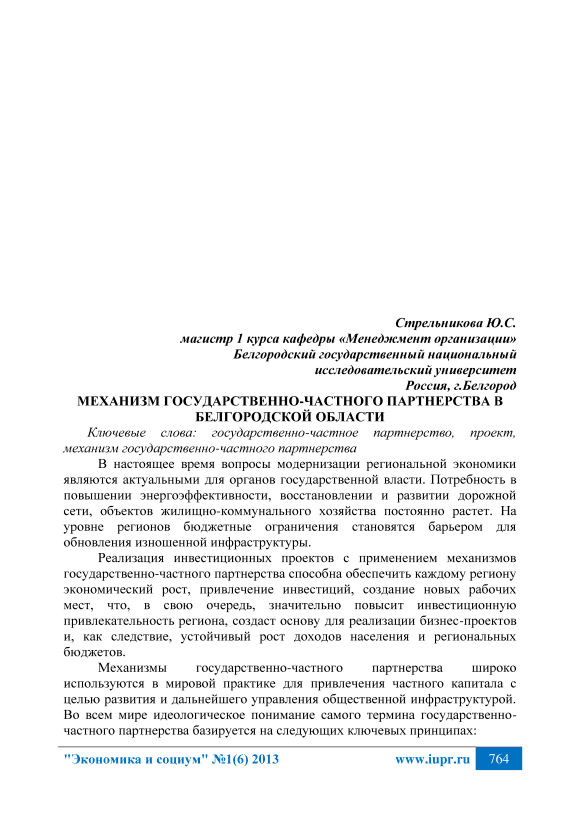 Стрельникова Ю.С.
магистр 1 курса кафедры «Менеджмент организации»
Белгородский государственный национальный исследовательский университет
Россия, г.Белгород

МЕХАНИЗМ ГОСУДАРСТВЕННО-ЧАСТНОГО ПАРТНЕРСТВА В БЕЛГОРОДСКОЙ ОБЛАСТИ

Ключевые слова: государственно-частное партнерство, проект, механизм государственно-частного партнерства

В настоящее время вопросы модернизации региональной экономики являются актуальными для органов государственной власти. Потребность в повышении энергоэффективности, восстановлении и развитии дорожной сети, объектов жилищно-коммунального хозяйства постоянно растет. На уровне регионов бюджетные ограничения становятся барьером для обновления изношенной инфраструктуры.

Реализация инвестиционных проектов с применением механизмов государственно-частного партнерства способна обеспечить каждому региону экономический рост, привлечение инвестиций, создание новых рабочих мест, что, в свою очередь, значительно повысит инвестиционную привлекательность региона, создаст основу для реализации бизнес-проектов и, как следствие, устойчивый рост доходов населения и региональных бюджетов.

Механизмы государственно-частного партнерства широко используются в мировой практике для привлечения частного капитала с целью развития и дальнейшего управления общественной инфраструктурой. Во всем мире идеологическое понимание самого термина государственно-частного партнерства базируется на следующих ключевых принципах:

"Экономика и социум" №1(6) 2013 www.iupr.ru 764